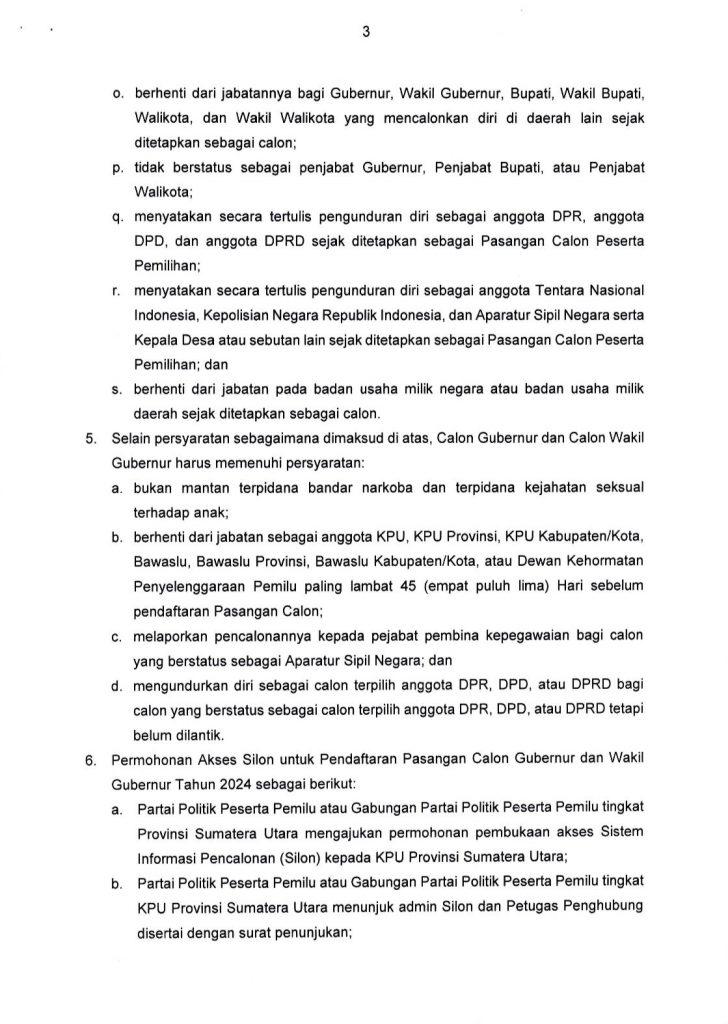 3

o. berhenti dari jabatannya bagi Gubernur, Wakil Gubernur, Bupati, Wakil Bupati, Walikota, dan Wakil Walikota yang mencalonkan diri di daerah lain sejak ditetapkan sebagai calon;

p. tidak berstatus sebagai penjabat Gubernur, Penjabat Bupati, atau Penjabat Walikota;

q. menyatakan secara tertulis pengunduran diri sebagai anggota DPR, anggota DPD, dan anggota DPRD sejak ditetapkan sebagai Pasangan Calon Peserta Pemilihan;

r. menyatakan secara tertulis pengunduran diri sebagai anggota Tentara Nasional Indonesia, Kepolisian Negara Republik Indonesia, dan Aparatur Sipil Negara serta Kepala Desa atau sebutan lain sejak ditetapkan sebagai Pasangan Calon Peserta Pemilihan; dan

s. berhenti dari jabatan pada badan usaha milik negara atau badan usaha milik daerah sejak ditetapkan sebagai calon.

5. Selain persyaratan sebagaimana dimaksud di atas, Calon Gubernur dan Calon Wakil Gubernur harus memenuhi persyaratan:

a. bukan mantan terpidana bandar narkoba dan terpidana kejahatan seksual terhadap anak;

b. berhenti dari jabatan sebagai anggota KPU, KPU Provinsi, KPU Kabupaten/Kota, Bawaslu, Bawaslu Provinsi, Bawaslu Kabupaten/Kota, atau Dewan Kehormatan Penyelenggaraan Pemilu paling lambat 45 (empat puluh lima) Hari sebelum pendaftaran Pasangan Calon;

c. melaporkan pencalonannya kepada pejabat pembina kepegawaian bagi calon yang berstatus sebagai Aparatur Sipil Negara; dan

d. mengundurkan diri sebagai calon terpilih anggota DPR, DPD, atau DPRD bagi calon yang berstatus sebagai calon terpilih anggota DPR, DPD, atau DPRD tetapi belum dilantik.

6. Permohonan Akses Silon untuk Pendaftaran Pasangan Calon Gubernur dan Wakil Gubernur Tahun 2024 sebagai berikut:

a. Partai Politik Peserta Pemilu atau Gabungan Partai Politik Peserta Pemilu tingkat Provinsi Sumatera Utara mengajukan permohonan pembukaan akses Sistem Informasi Pencalonan (Silon) kepada KPU Provinsi Sumatera Utara;

b. Partai Politik Peserta Pemilu atau Gabungan Partai Politik Peserta Pemilu tingkat KPU Provinsi Sumatera Utara menunjuk admin Silon dan Petugas Penghubung disertai dengan surat penunjukan;